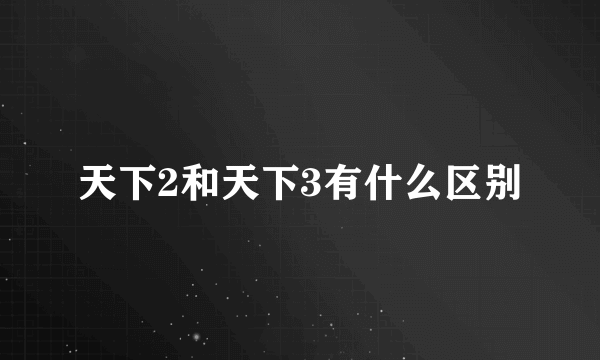 天下2和天下3有什么区别